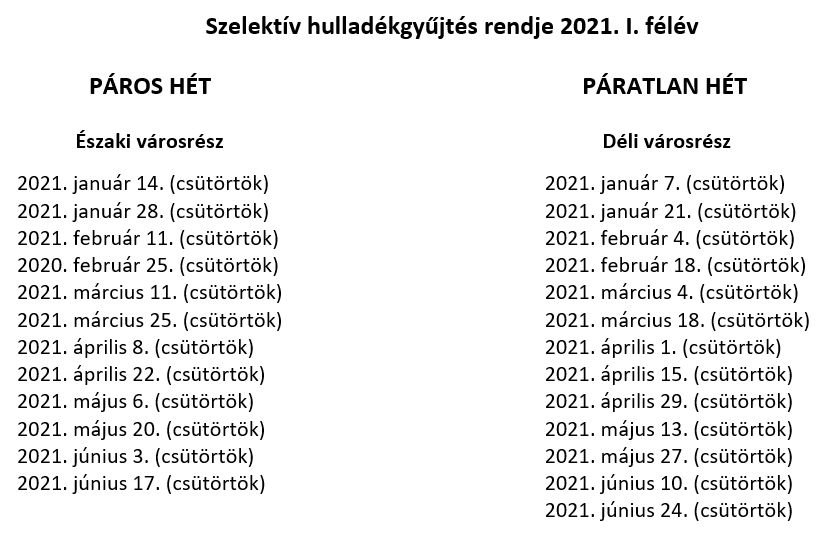 Szelektív hulladékgyűjtés rendje 2021. I. félév

PÁROS HÉT

Északi városrész

2021. január 14. (csütörtök)
2021. január 28. (csütörtök)
2021. február 11. (csütörtök)
2020. február 25. (csütörtök)
2021. március 11. (csütörtök)
2021. március 25. (csütörtök)
2021. április 8. (csütörtök)
2021. április 22. (csütörtök)
2021. május 6. (csütörtök)
2021. május 20. (csütörtök)
2021. június 3. (csütörtök)
2021. június 17. (csütörtök)

PÁRATLAN HÉT

Déli városrész

2021. január 7. (csütörtök)
2021. január 21. (csütörtök)
2021. február 4. (csütörtök)
2021. február 18. (csütörtök)
2021. március 4. (csütörtök)
2021. március 18. (csütörtök)
2021. április 1. (csütörtök)
2021. április 15. (csütörtök)
2021. április 29. (csütörtök)
2021. május 13. (csütörtök)
2021. május 27. (csütörtök)
2021. június 10. (csütörtök)
2021. június 24. (csütörtök)